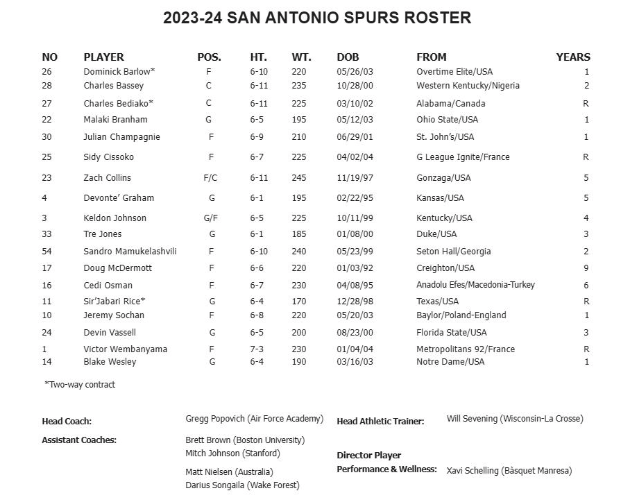 2023-24 SAN ANTONIO SPURS ROSTER

| NO | PLAYER | POS. | HT. | WT. | DOB | FROM | YEARS |
|---|---|---|---|---|---|---|---|
| 26 | Dominick Barlow* | F | 6-10 | 220 | 05/26/03 | Overtime Elite/USA | 1 |
| 28 | Charles Bassey | C | 6-11 | 235 | 10/28/00 | Western Kentucky/Nigeria | 2 |
| 27 | Charles Bediako* | C | 6-11 | 225 | 03/10/02 | Alabama/Canada | R |
| 22 | Malaki Branham | G | 6-5 | 195 | 05/12/03 | Ohio State/USA | 1 |
| 30 | Julian Champagnie | F | 6-9 | 210 | 06/29/01 | St. John's/USA | 1 |
| 25 | Sidy Cissoko | F | 6-7 | 225 | 04/02/04 | G League Ignite/France | R |
| 23 | Zach Collins | F/C | 6-11 | 245 | 11/19/97 | Gonzaga/USA | 5 |
| 4 | Devonte' Graham | G | 6-1 | 195 | 02/22/95 | Kansas/USA | 5 |
| 3 | Keldon Johnson | G/F | 6-5 | 225 | 10/11/99 | Kentucky/USA | 4 |
| 33 | Tre Jones | G | 6-1 | 185 | 01/08/00 | Duke/USA | 3 |
| 54 | Sandro Mamukelashvili | F | 6-10 | 240 | 05/23/99 | Seton Hall/Georgia | 2 |
| 17 | Doug McDermott | F | 6-6 | 220 | 01/03/92 | Creighton/USA | 9 |
| 16 | Cedi Osman | F | 6-7 | 230 | 04/08/95 | Anadolu Efes/Macedonia-Turkey | 6 |
| 11 | Sir'Jabari Rice* | G | 6-4 | 170 | 12/28/98 | Texas/USA | R |
| 10 | Jeremy Sochan | F | 6-8 | 220 | 05/20/03 | Baylor/Poland-England | 1 |
| 24 | Devin Vassell | G | 6-5 | 200 | 08/23/00 | Florida State/USA | 3 |
| 1 | Victor Wembanyama | F | 7-3 | 230 | 01/04/04 | Metropolitans 92/France | R |
| 14 | Blake Wesley | G | 6-4 | 190 | 03/16/03 | Notre Dame/USA | 1 |

*Two-way contract

Head Coach: Gregg Popovich (Air Force Academy)

Assistant Coaches: Brett Brown (Boston University)
Mitch Johnson (Stanford)
Matt Nielsen (Australia)
Darius Songaila (Wake Forest)

Head Athletic Trainer: Will Sevening (Wisconsin-La Crosse)

Director Player Performance & Wellness: Xavi Schelling (Bàsquet Manresa)